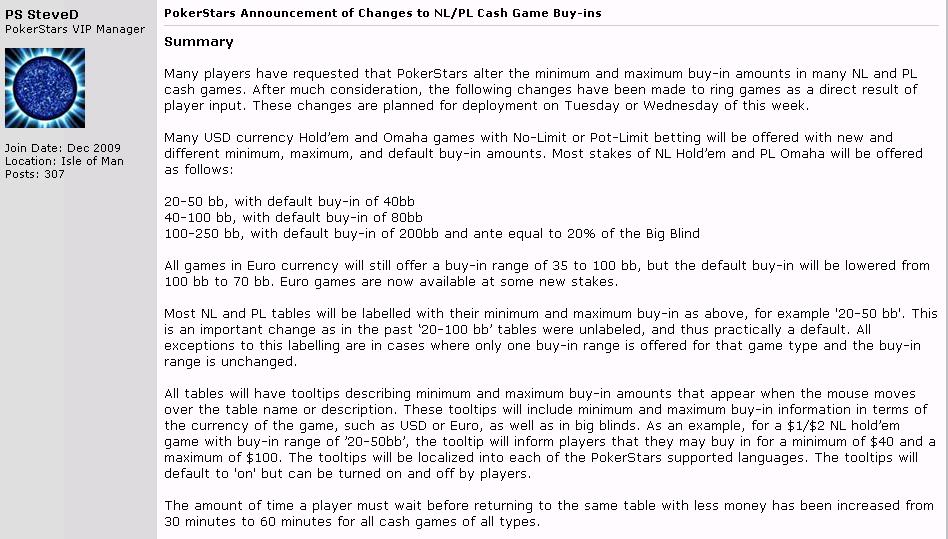 PS SteveD
PokerStars VIP Manager

Join Date: Dec 2009
Location: Isle of Man
Posts: 307

PokerStars Announcement of Changes to NL/PL Cash Game Buy-ins

Summary

Many players have requested that PokerStars alter the minimum and maximum buy-in amounts in many NL and PL cash games. After much consideration, the following changes have been made to ring games as a direct result of player input. These changes are planned for deployment on Tuesday or Wednesday of this week.

Many USD currency Hold'em and Omaha games with No-Limit or Pot-Limit betting will be offered with new and different minimum, maximum, and default buy-in amounts. Most stakes of NL Hold'em and PL Omaha will be offered as follows:

20-50 bb, with default buy-in of 40bb
40-100 bb, with default buy-in of 80bb
100-250 bb, with default buy-in of 200bb and ante equal to 20% of the Big Blind

All games in Euro currency will still offer a buy-in range of 35 to 100 bb, but the default buy-in will be lowered from 100 bb to 70 bb. Euro games are now available at some new stakes.

Most NL and PL tables will be labelled with their minimum and maximum buy-in as above, for example '20-50 bb'. This is an important change as in the past '20-100 bb' tables were unlabeled, and thus practically a default. All exceptions to this labelling are in cases where only one buy-in range is offered for that game type and the buy-in range is unchanged.

All tables will have tooltips describing minimum and maximum buy-in amounts that appear when the mouse moves over the table name or description. These tooltips will include minimum and maximum buy-in information in terms of the currency of the game, such as USD or Euro, as well as in big blinds. As an example, for a $1/$2 NL hold'em game with buy-in range of '20-50bb', the tooltip will inform players that they may buy in for a minimum of $40 and a maximum of $100. The tooltips will be localized into each of the PokerStars supported languages. The tooltips will default to 'on' but can be turned on and off by players.

The amount of time a player must wait before returning to the same table with less money has been increased from 30 minutes to 60 minutes for all cash games of all types.